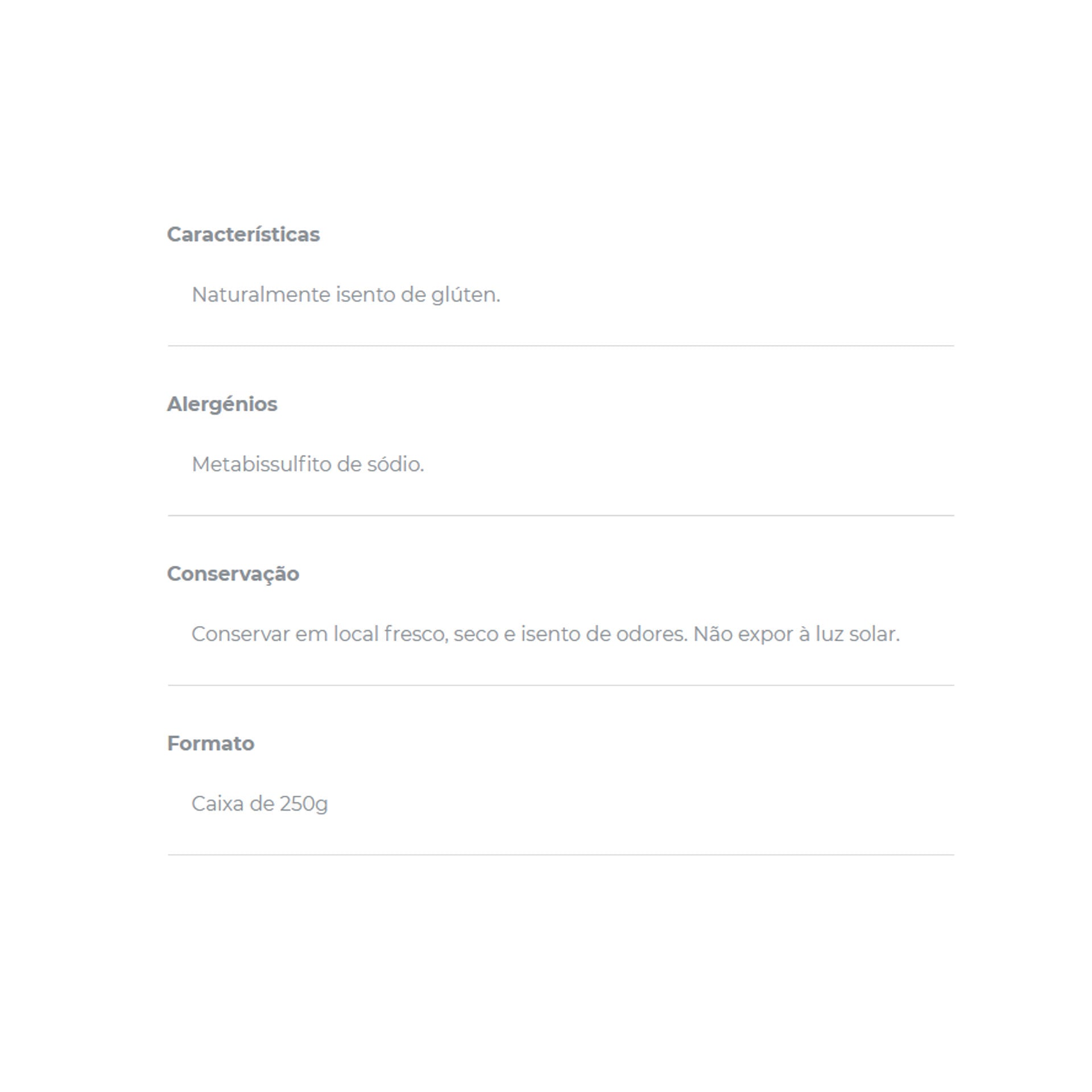 Características

Naturalmente isento de glúten.

Alergénios

Metabissulfito de sódio.

Conservação

Conservar em local fresco, seco e isento de odores. Não expor à luz solar.

Formato

Caixa de 250g